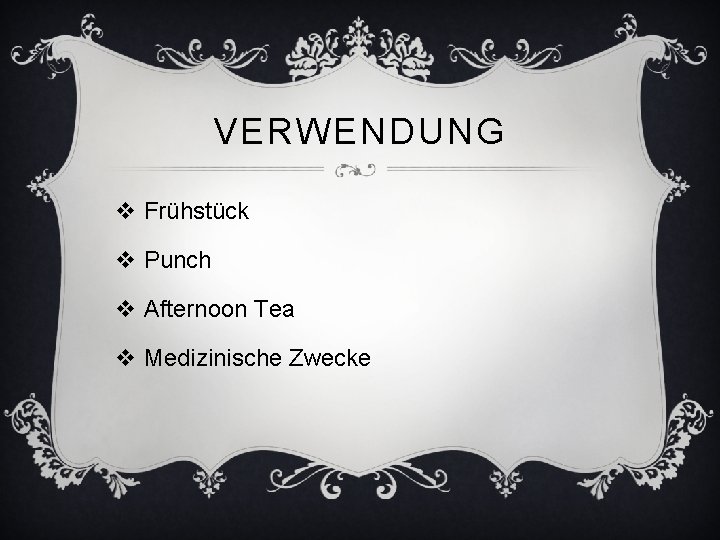 VERWENDUNG

❖ Frühstück

❖ Punch

❖ Afternoon Tea

❖ Medizinische Zwecke